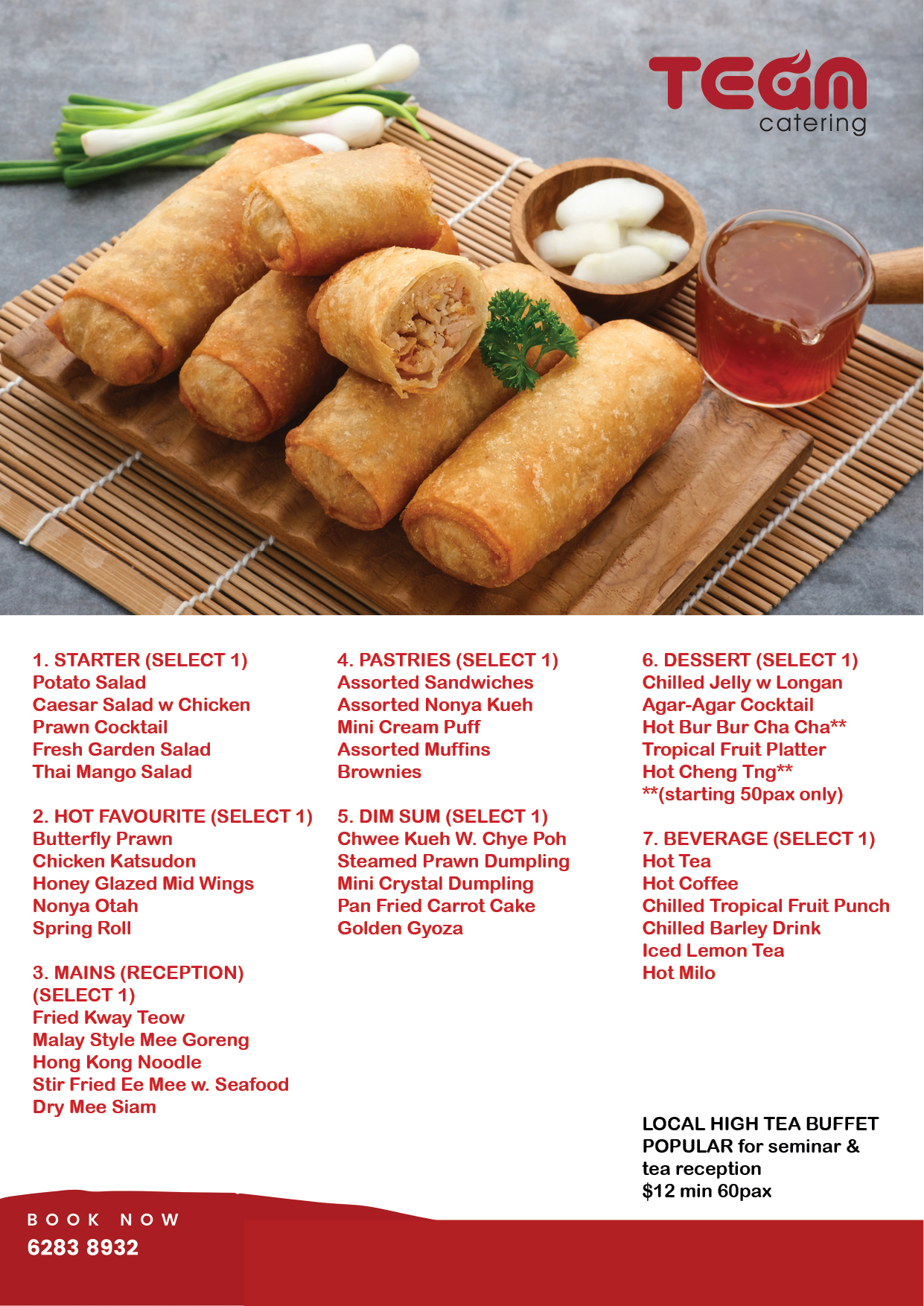 TEAM
catering

1. STARTER (SELECT 1)
Potato Salad
Caesar Salad w Chicken
Prawn Cocktail
Fresh Garden Salad
Thai Mango Salad

2. HOT FAVOURITE (SELECT 1)
Butterfly Prawn
Chicken Katsudon
Honey Glazed Mid Wings
Nonya Otah
Spring Roll

3. MAINS (RECEPTION)
(SELECT 1)
Fried Kway Teow
Malay Style Mee Goreng
Hong Kong Noodle
Stir Fried Ee Mee w. Seafood
Dry Mee Siam

4. PASTRIES (SELECT 1)
Assorted Sandwiches
Assorted Nonya Kueh
Mini Cream Puff
Assorted Muffins
Brownies

5. DIM SUM (SELECT 1)
Chwee Kueh W. Chye Poh
Steamed Prawn Dumpling
Mini Crystal Dumpling
Pan Fried Carrot Cake
Golden Gyoza

6. DESSERT (SELECT 1)
Chilled Jelly w Longan
Agar-Agar Cocktail
Hot Bur Bur Cha Cha**
Tropical Fruit Platter
Hot Cheng Tng**
**(starting 50pax only)

7. BEVERAGE (SELECT 1)
Hot Tea
Hot Coffee
Chilled Tropical Fruit Punch
Chilled Barley Drink
Iced Lemon Tea
Hot Milo

LOCAL HIGH TEA BUFFET
POPULAR for seminar &
tea reception
$12 min 60pax

BOOK NOW
6283 8932